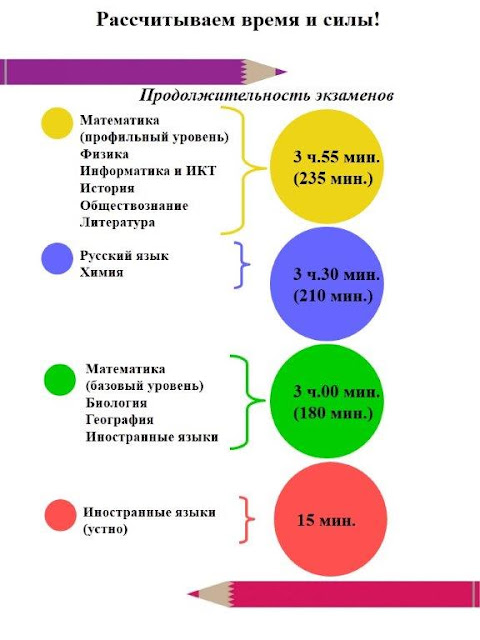 Рассчитываем время и силы!

Продолжительность экзаменов

Математика
(профильный уровень)
Физика
Информатика и ИКТ
История
Обществознание
Литература

3 ч.55 мин.
(235 мин.)

Русский язык
Химия

3 ч.30 мин.
(210 мин.)

Математика
(базовый уровень)
Биология
География
Иностранные языки

3 ч.00 мин.
(180 мин.)

Иностранные языки
(устно)

15 мин.